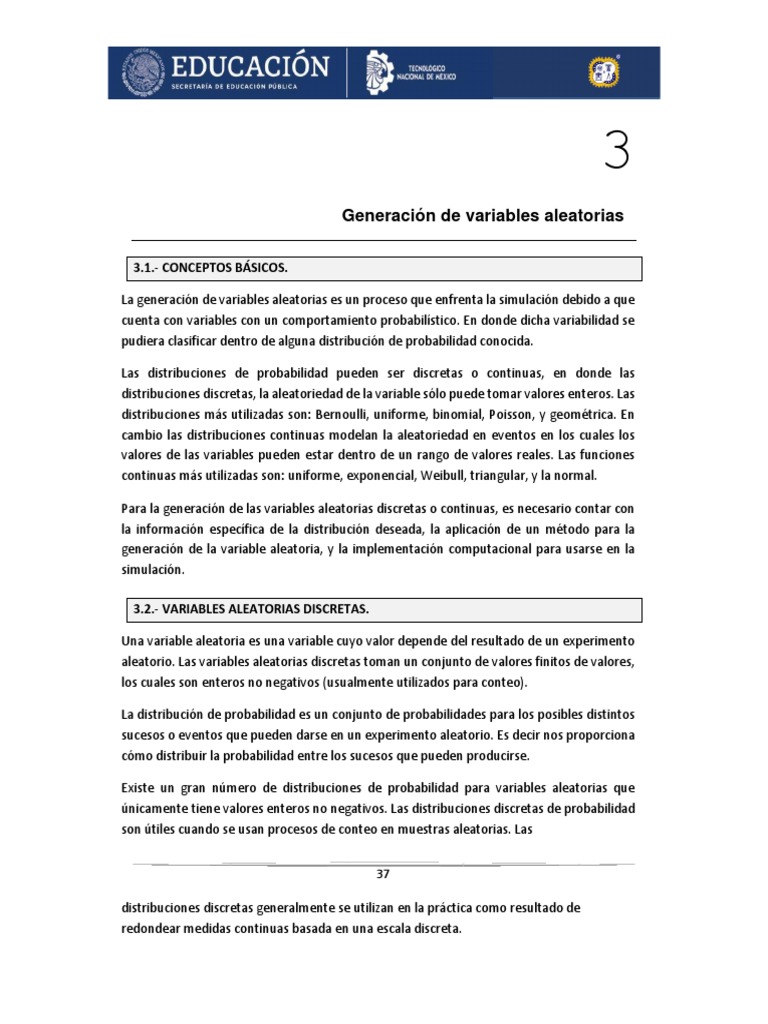 EDUCACIÓN
SECRETARÍA DE EDUCACIÓN PÚBLICA
TECNOLÓGICO NACIONAL DE MÉXICO

3

Generación de variables aleatorias

3.1.- CONCEPTOS BÁSICOS.

La generación de variables aleatorias es un proceso que enfrenta la simulación debido a que cuenta con variables con un comportamiento probabilístico. En donde dicha variabilidad se pudiera clasificar dentro de alguna distribución de probabilidad conocida.

Las distribuciones de probabilidad pueden ser discretas o continuas, en donde las distribuciones discretas, la aleatoriedad de la variable sólo puede tomar valores enteros. Las distribuciones más utilizadas son: Bernoulli, uniforme, binomial, Poisson, y geométrica. En cambio las distribuciones continuas modelan la aleatoriedad en eventos en los cuales los valores de las variables pueden estar dentro de un rango de valores reales. Las funciones continuas más utilizadas son: uniforme, exponencial, Weibull, triangular, y la normal.

Para la generación de las variables aleatorias discretas o continuas, es necesario contar con la información específica de la distribución deseada, la aplicación de un método para la generación de la variable aleatoria, y la implementación computacional para usarse en la simulación.

3.2.- VARIABLES ALEATORIAS DISCRETAS.

Una variable aleatoria es una variable cuyo valor depende del resultado de un experimento aleatorio. Las variables aleatorias discretas toman un conjunto de valores finitos de valores, los cuales son enteros no negativos (usualmente utilizados para conteo).

La distribución de probabilidad es un conjunto de probabilidades para los posibles distintos sucesos o eventos que pueden darse en un experimento aleatorio. Es decir nos proporciona cómo distribuir la probabilidad entre los sucesos que pueden producirse.

Existe un gran número de distribuciones de probabilidad para variables aleatorias que únicamente tiene valores enteros no negativos. Las distribuciones discretas de probabilidad son útiles cuando se usan procesos de conteo en muestras aleatorias. Las

37

distribuciones discretas generalmente se utilizan en la práctica como resultado de redondear medidas continuas basada en una escala discreta.